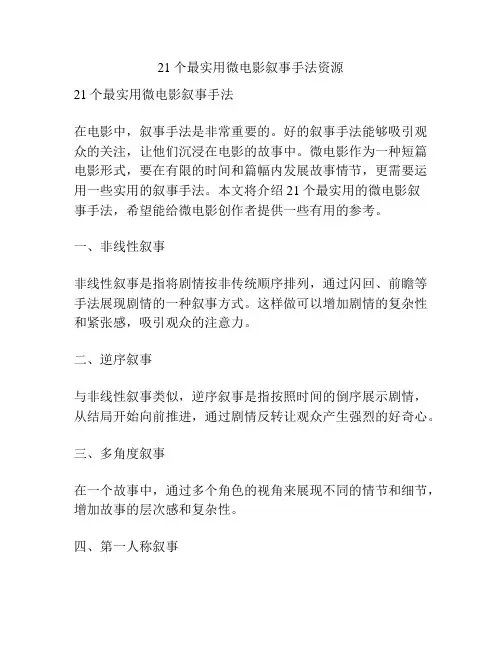 21 个最实用微电影叙事手法资源

21 个最实用微电影叙事手法

在电影中，叙事手法是非常重要的。好的叙事手法能够吸引观众的关注，让他们沉浸在电影的故事中。微电影作为一种短篇电影形式，要在有限的时间和篇幅内发展故事情节，更需要运用一些实用的叙事手法。本文将介绍 21 个最实用的微电影叙事手法，希望能给微电影创作者提供一些有用的参考。

一、非线性叙事

非线性叙事是指将剧情按非传统顺序排列，通过闪回、前瞻等手法展现剧情的一种叙事方式。这样做可以增加剧情的复杂性和紧张感，吸引观众的注意力。

二、逆序叙事

与非线性叙事类似，逆序叙事是指按照时间的倒序展示剧情，从结局开始向前推进，通过剧情反转让观众产生强烈的好奇心。

三、多角度叙事

在一个故事中，通过多个角色的视角来展现不同的情节和细节，增加故事的层次感和复杂性。

四、第一人称叙事